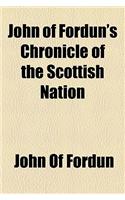 John of Fordun's Chronicle of the Scottish Nation

John Of Fordun